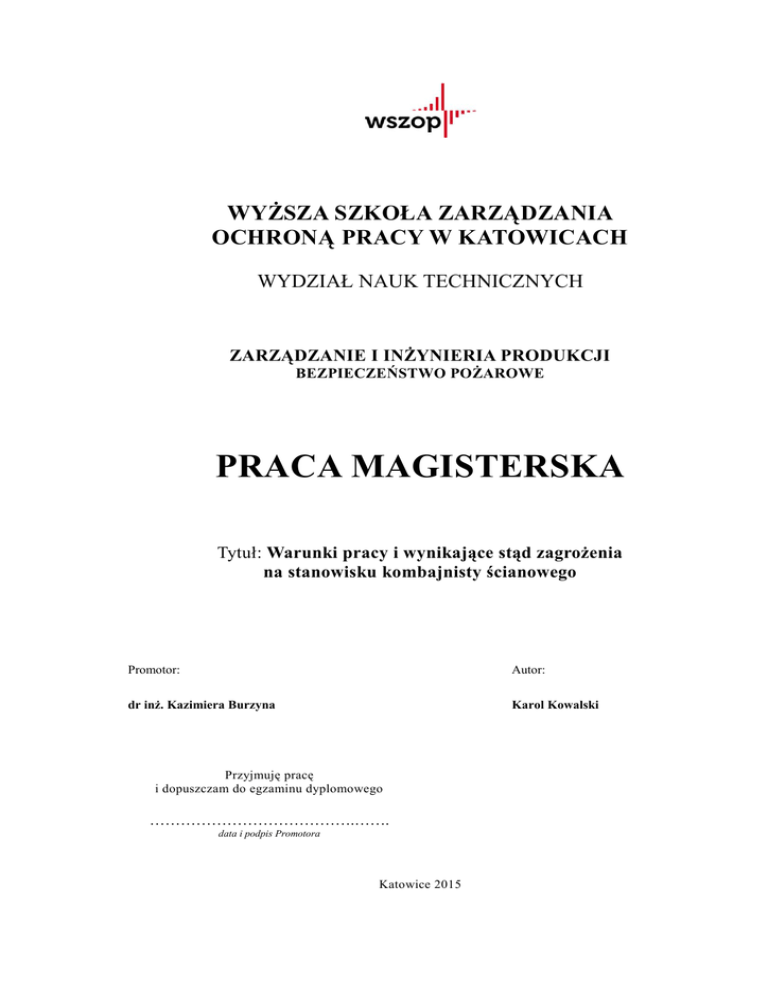 wszop

WYŻSZA SZKOŁA ZARZĄDZANIA
OCHRONĄ PRACY W KATOWICACH

WYDZIAŁ NAUK TECHNICZNYCH

ZARZĄDZANIE I INŻYNIERIA PRODUKCJI
BEZPIECZEŃSTWO POŻAROWE

PRACA MAGISTERSKA

Tytuł: Warunki pracy i wynikające stąd zagrożenia
na stanowisku kombajnisty ścianowego

Promotor:

dr inż. Kazimiera Burzyna

Autor:

Karol Kowalski

Przyjmuję pracę
i dopuszczam do egzaminu dyplomowego

____
data i podpis Promotora

Katowice 2015